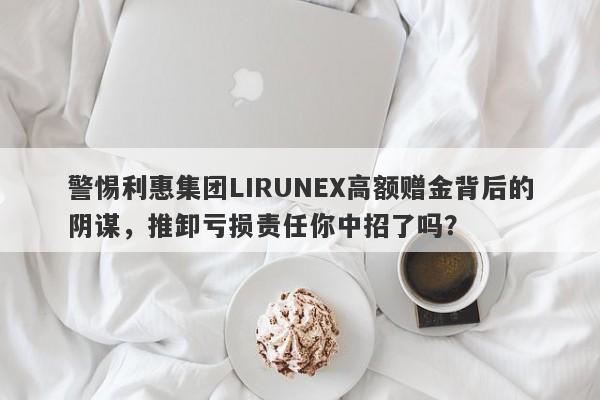 警惕利惠集团LIRUNEX高额赠金背后的阴谋，推卸亏损责任你中招了吗？